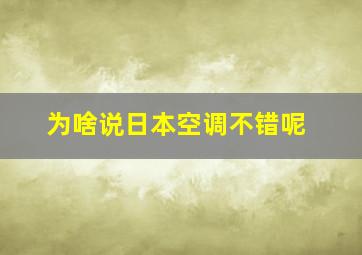 为啥说日本空调不错呢